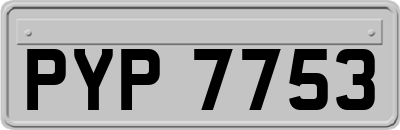 PYP 7753